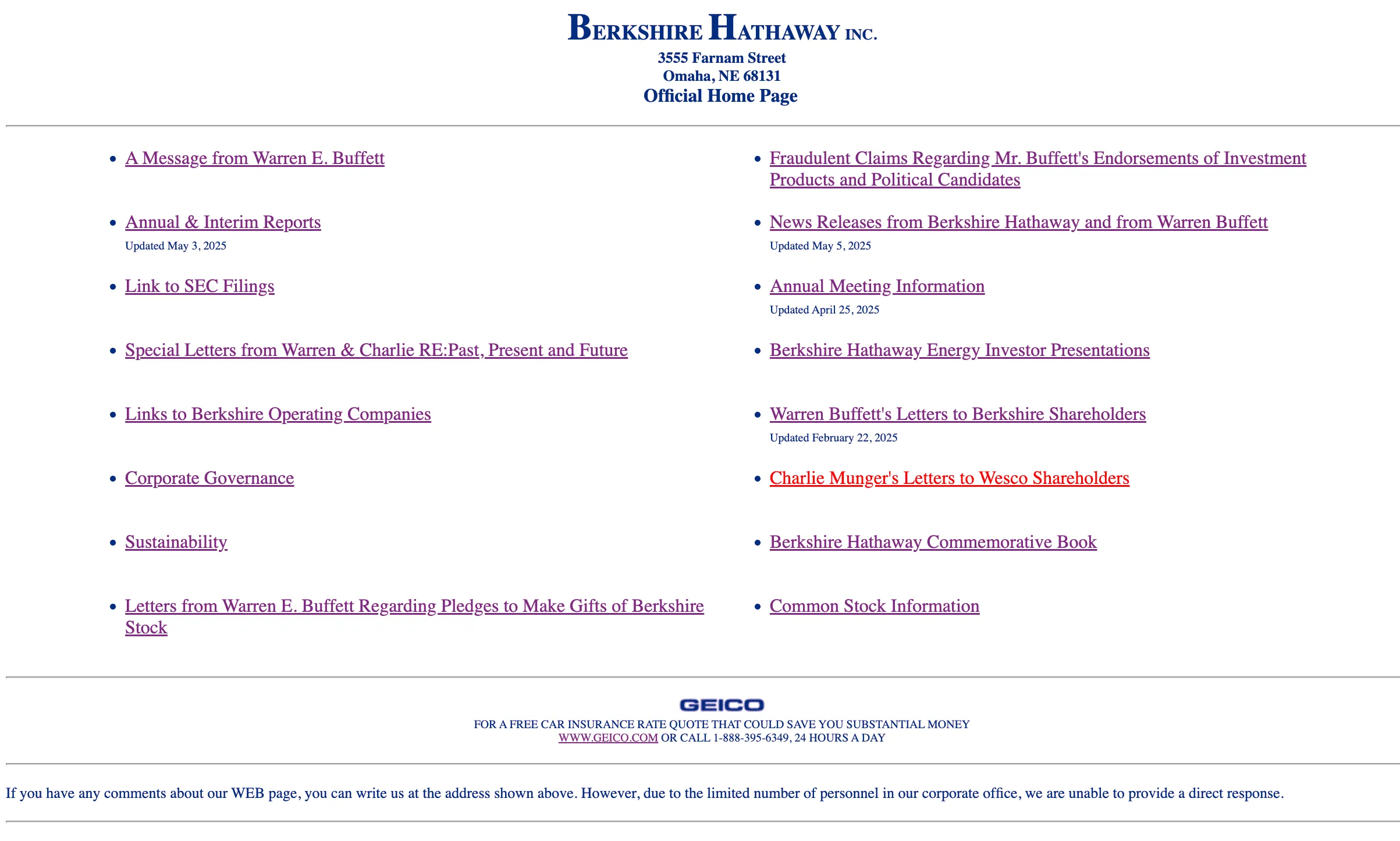 BERKSHIRE HATHAWAY INC.
3555 Farnam Street
Omaha, NE 68131
Official Home Page

- A Message from Warren E. Buffett
- Annual & Interim Reports
Updated May 3, 2025
- Link to SEC Filings
- Special Letters from Warren & Charlie RE:Past, Present and Future
- Links to Berkshire Operating Companies
- Corporate Governance
- Sustainability
- Letters from Warren E. Buffett Regarding Pledges to Make Gifts of Berkshire Stock

- Fraudulent Claims Regarding Mr. Buffett's Endorsements of Investment Products and Political Candidates
- News Releases from Berkshire Hathaway and from Warren Buffett
Updated May 5, 2025
- Annual Meeting Information
Updated April 25, 2025
- Berkshire Hathaway Energy Investor Presentations
- Warren Buffett's Letters to Berkshire Shareholders
Updated February 22, 2025
- Charlie Munger's Letters to Wesco Shareholders
- Berkshire Hathaway Commemorative Book
- Common Stock Information

GEICO
FOR A FREE CAR INSURANCE RATE QUOTE THAT COULD SAVE YOU SUBSTANTIAL MONEY
WWW.GEICO.COM OR CALL 1-888-395-6349, 24 HOURS A DAY

If you have any comments about our WEB page, you can write us at the address shown above. However, due to the limited number of personnel in our corporate office, we are unable to provide a direct response.